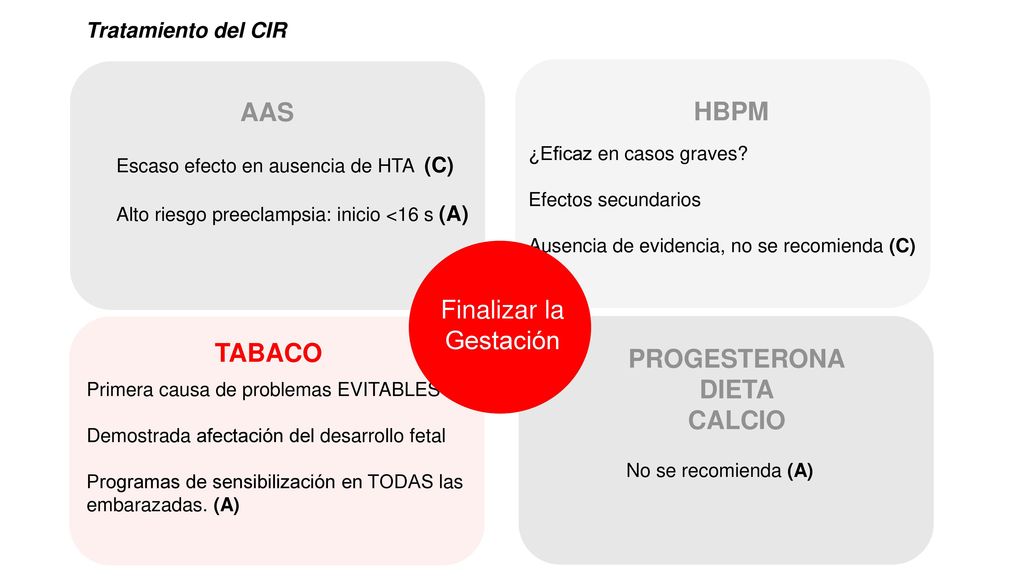 Tratamiento del CIR

AAS

Escaso efecto en ausencia de HTA (C)

Alto riesgo preeclampsia: inicio <16 s (A)

HBPM

¿Eficaz en casos graves?

Efectos secundarios

Ausencia de evidencia, no se recomienda (C)

Finalizar la Gestación

TABACO

Primera causa de problemas EVITABLES

Demostrada afectación del desarrollo fetal

Programas de sensibilización en TODAS las embarazadas. (A)

PROGESTERONA
DIETA
CALCIO

No se recomienda (A)